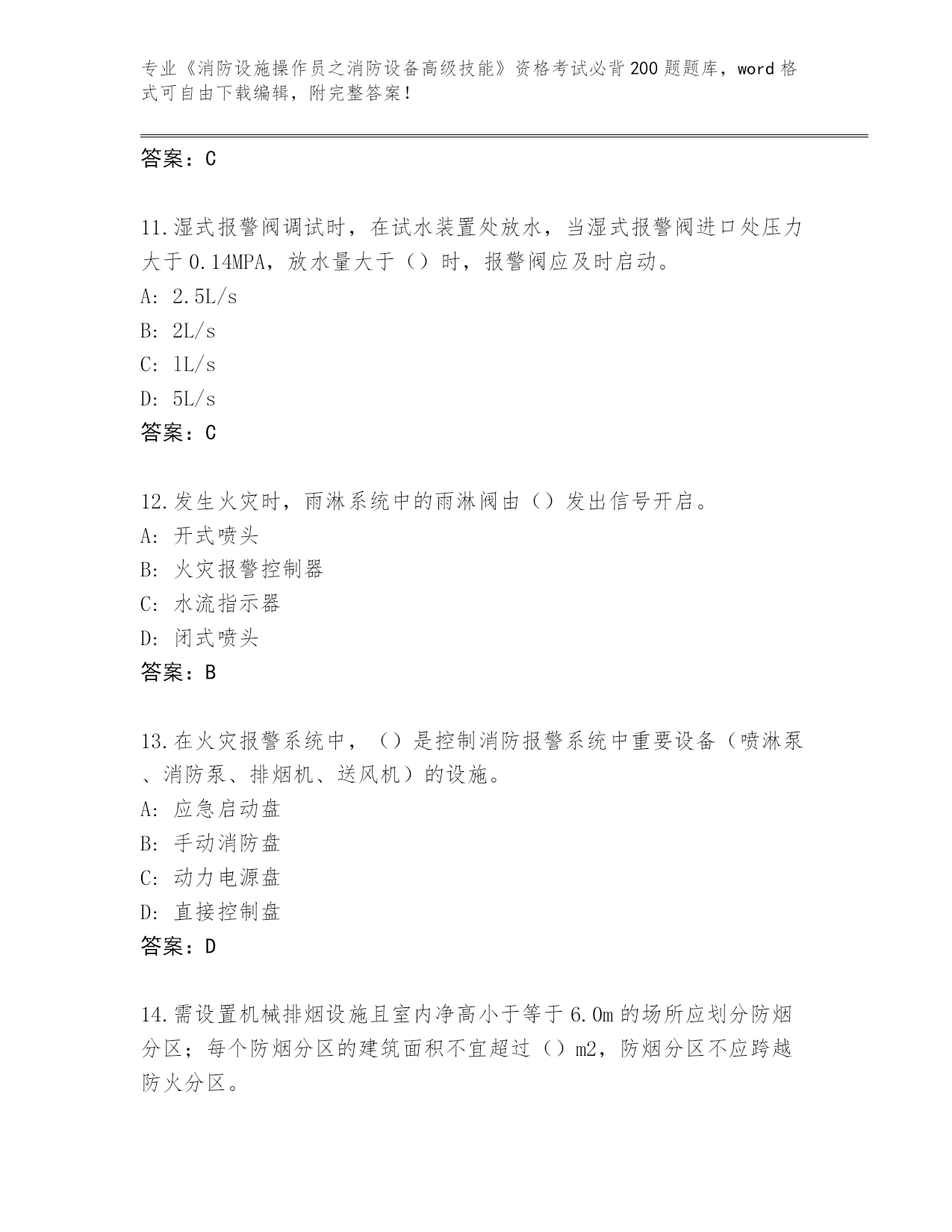 专业《消防设施操作员之消防设备高级技能》资格考试必背200题题库，word格式可自由下载编辑，附完整答案！

答案：C

11.湿式报警阀调试时，在试水装置处放水，当湿式报警阀进口处压力大于0.14MPA，放水量大于（）时，报警阀应及时启动。
A: 2.5L/s
B: 2L/s
C: 1L/s
D: 5L/s
答案：C

12.发生火灾时，雨淋系统中的雨淋阀由（）发出信号开启。
A: 开式喷头
B: 火灾报警控制器
C: 水流指示器
D: 闭式喷头
答案：B

13.在火灾报警系统中，（）是控制消防报警系统中重要设备（喷淋泵、消防泵、排烟机、送风机）的设施。
A: 应急启动盘
B: 手动消防盘
C: 动力电源盘
D: 直接控制盘
答案：D

14.需设置机械排烟设施且室内净高小于等于6.0m的场所应划分防烟分区；每个防烟分区的建筑面积不宜超过（）m2，防烟分区不应跨越防火分区。